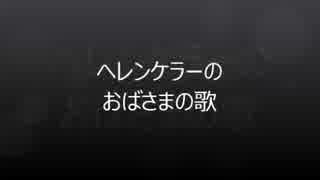 ヘレンケラーの
おばさまの歌